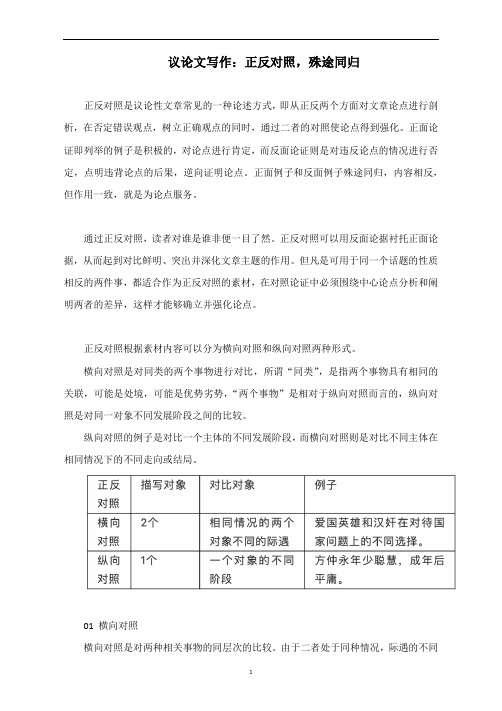 议论文写作：正反对照，殊途同归

正反对照是议论性文章常见的一种论述方式，即从正反两个方面对文章论点进行剖析，在否定错误观点，树立正确观点的同时，通过二者的对照使论点得到强化。正面论证即列举的例子是积极的，对论点进行肯定，而反面论证则是对违反论点的情况进行否定，点明违背论点的后果，逆向证明论点。正面例子和反面例子殊途同归，内容相反，但作用一致，就是为论点服务。

通过正反对照，读者对谁是谁非便一目了然。正反对照可以用反面论据衬托正面论据，从而起到对比鲜明、突出并深化文章主题的作用。但凡是可用于同一个话题的性质相反的两件事，都适合作为正反对照的素材，在对照论证中必须围绕中心论点分析和阐明两者的差异，这样才能够确立并强化论点。

正反对照根据素材内容可以分为横向对照和纵向对照两种形式。

横向对照是对同类的两个事物进行对比，所谓“同类”，是指两个事物具有相同的关联，可能是处境，可能是优势劣势，“两个事物”是相对于纵向对照而言的，纵向对照是对同一对象不同发展阶段之间的比较。

纵向对照的例子是对比一个主体的不同发展阶段，而横向对照则是对比不同主体在相同情况下的不同走向或结局。

| 正反对照 | 描写对象 | 对比对象 | 例子 |
|---|---|---|---|
| 横向对照 | 2个 | 相同情况的两个对象不同的际遇 | 爱国英雄和汉奸在对待国家问题上的不同选择。 |
| 纵向对照 | 1个 | 一个对象的不同阶段 | 方仲永年少聪慧，成年后平庸。 |

01 横向对照

横向对照是对两种相关事物的同层次的比较。由于二者处于同种情况，际遇的不同

1